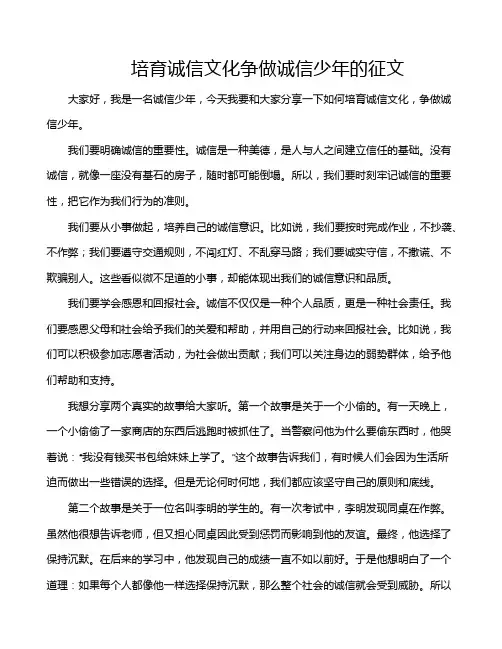 培育诚信文化争做诚信少年的征文

大家好，我是一名诚信少年，今天我要和大家分享一下如何培育诚信文化，争做诚信少年。

我们要明确诚信的重要性。诚信是一种美德，是人与人之间建立信任的基础。没有诚信，就像一座没有基石的房子，随时都可能倒塌。所以，我们要时刻牢记诚信的重要性，把它作为我们行为的准则。

我们要从小事做起，培养自己的诚信意识。比如说，我们要按时完成作业，不抄袭、不作弊；我们要遵守交通规则，不闯红灯、不乱穿马路；我们要诚实守信，不撒谎、不欺骗别人。这些看似微不足道的小事，却能体现出我们的诚信意识和品质。

我们要学会感恩和回报社会。诚信不仅仅是一种个人品质，更是一种社会责任。我们要感恩父母和社会给予我们的关爱和帮助，并用自己的行动来回报社会。比如说，我们可以积极参加志愿者活动，为社会做出贡献；我们可以关注身边的弱势群体，给予他们帮助和支持。

我想分享两个真实的故事给大家听。第一个故事是关于一个小偷的。有一天晚上，一个小偷偷了一家商店的东西后逃跑时被抓住了。当警察问他为什么要偷东西时，他哭着说："我没有钱买书包给妹妹上学了。"这个故事告诉我们，有时候人们会因为生活所迫而做出一些错误的选择。但是无论何时何地，我们都应该坚守自己的原则和底线。

第二个故事是关于一位名叫李明的学生的。有一次考试中，李明发现同桌在作弊。虽然他很想告诉老师，但又担心同桌因此受到惩罚而影响到他的友谊。最终，他选择了保持沉默。在后来的学习中，他发现自己的成绩一直不如以前好。于是他想明白了一个道理：如果每个人都像他一样选择保持沉默，那么整个社会的诚信就会受到威胁。所以